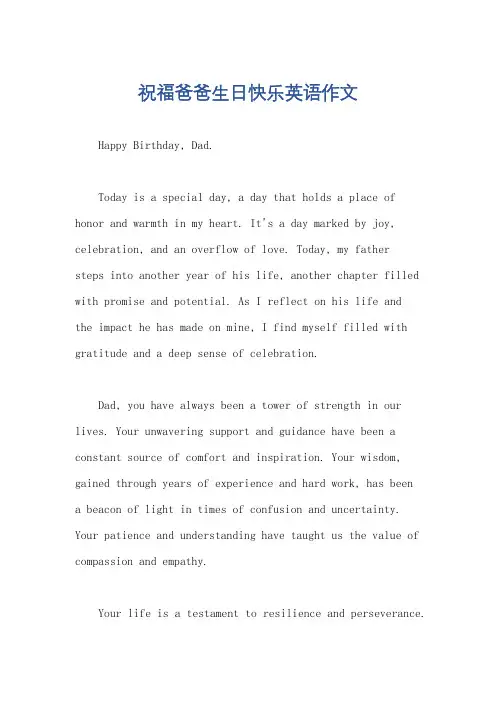 祝福爸爸生日快乐英语作文

Happy Birthday, Dad.

Today is a special day, a day that holds a place of honor and warmth in my heart. It's a day marked by joy, celebration, and an overflow of love. Today, my father steps into another year of his life, another chapter filled with promise and potential. As I reflect on his life and the impact he has made on mine, I find myself filled with gratitude and a deep sense of celebration.

Dad, you have always been a tower of strength in our lives. Your unwavering support and guidance have been a constant source of comfort and inspiration. Your wisdom, gained through years of experience and hard work, has been a beacon of light in times of confusion and uncertainty. Your patience and understanding have taught us the value of compassion and empathy.

Your life is a testament to resilience and perseverance.